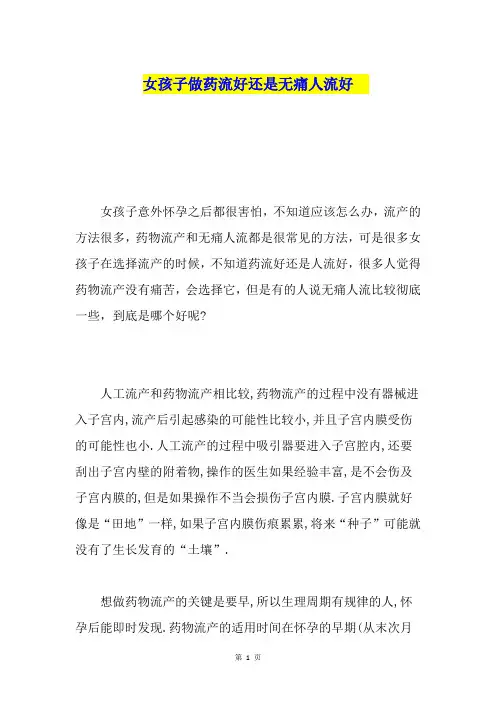 女孩子做药流好还是无痛人流好

女孩子意外怀孕之后都很害怕，不知道应该怎么办，流产的方法很多，药物流产和无痛人流都是很常见的方法，可是很多女孩子在选择流产的时候，不知道药流好还是人流好，很多人觉得药物流产没有痛苦，会选择它，但是有的人说无痛人流比较彻底一些，到底是哪个好呢?

人工流产和药物流产相比较,药物流产的过程中没有器械进入子宫内,流产后引起感染的可能性比较小,并且子宫内膜受伤的可能性也小.人工流产的过程中吸引器要进入子宫腔内,还要刮出子宫内壁的附着物,操作的医生如果经验丰富,是不会伤及子宫内膜的,但是如果操作不当会损伤子宫内膜.子宫内膜就好像是“田地”一样,如果子宫内膜伤痕累累,将来“种子”可能就没有了生长发育的“土壤”.

想做药物流产的关键是要早,所以生理周期有规律的人,怀孕后能即时发现.药物流产的适用时间在怀孕的早期(从末次月

第 1 页